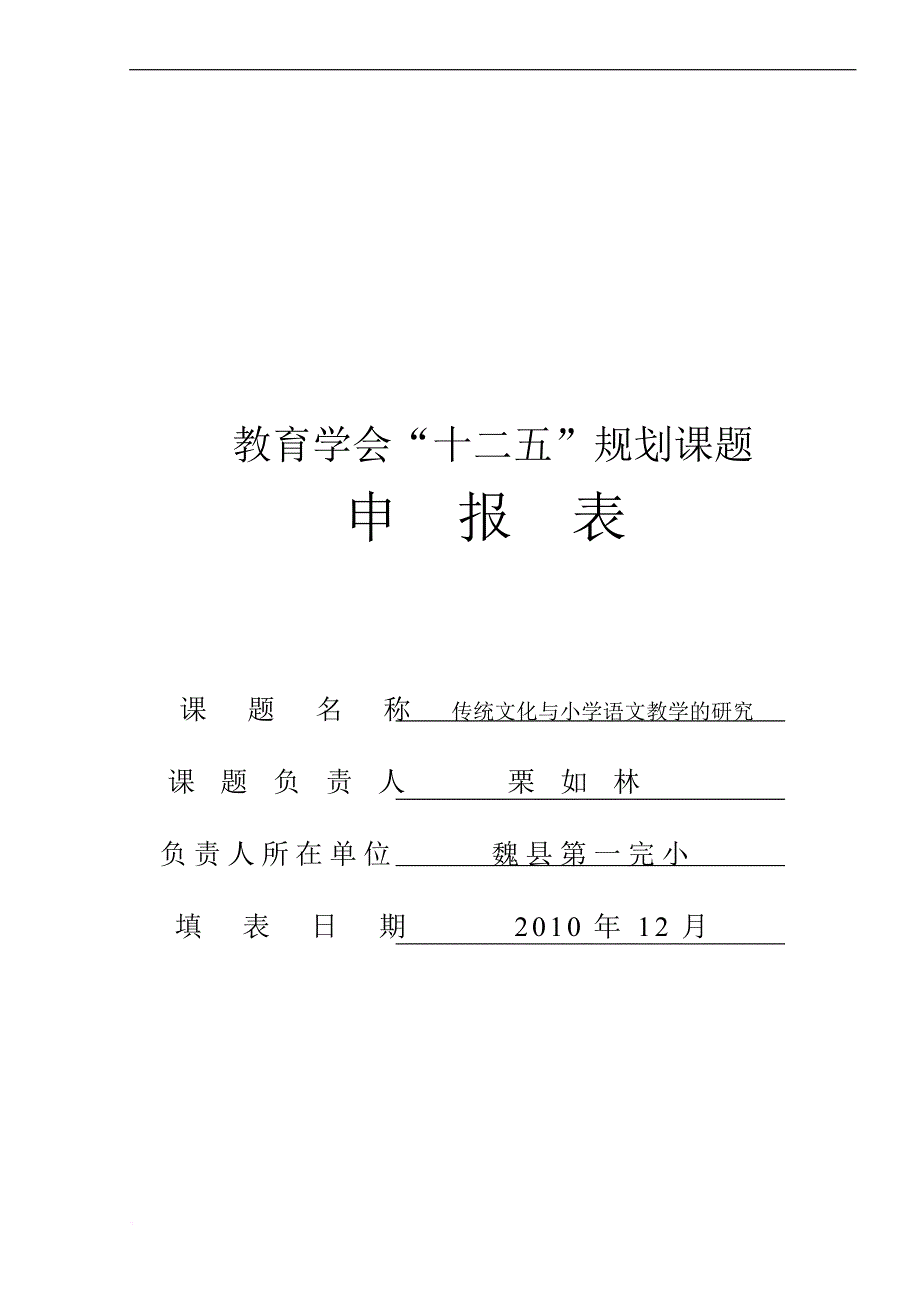 教育学会“十二五”规划课题

申 报 表

课 题 名 称 传统文化与小学语文教学的研究

课 题 负 责 人 栗 如 林

负责人所在单位 魏县第一完小

填 表 日 期 2010 年 12 月